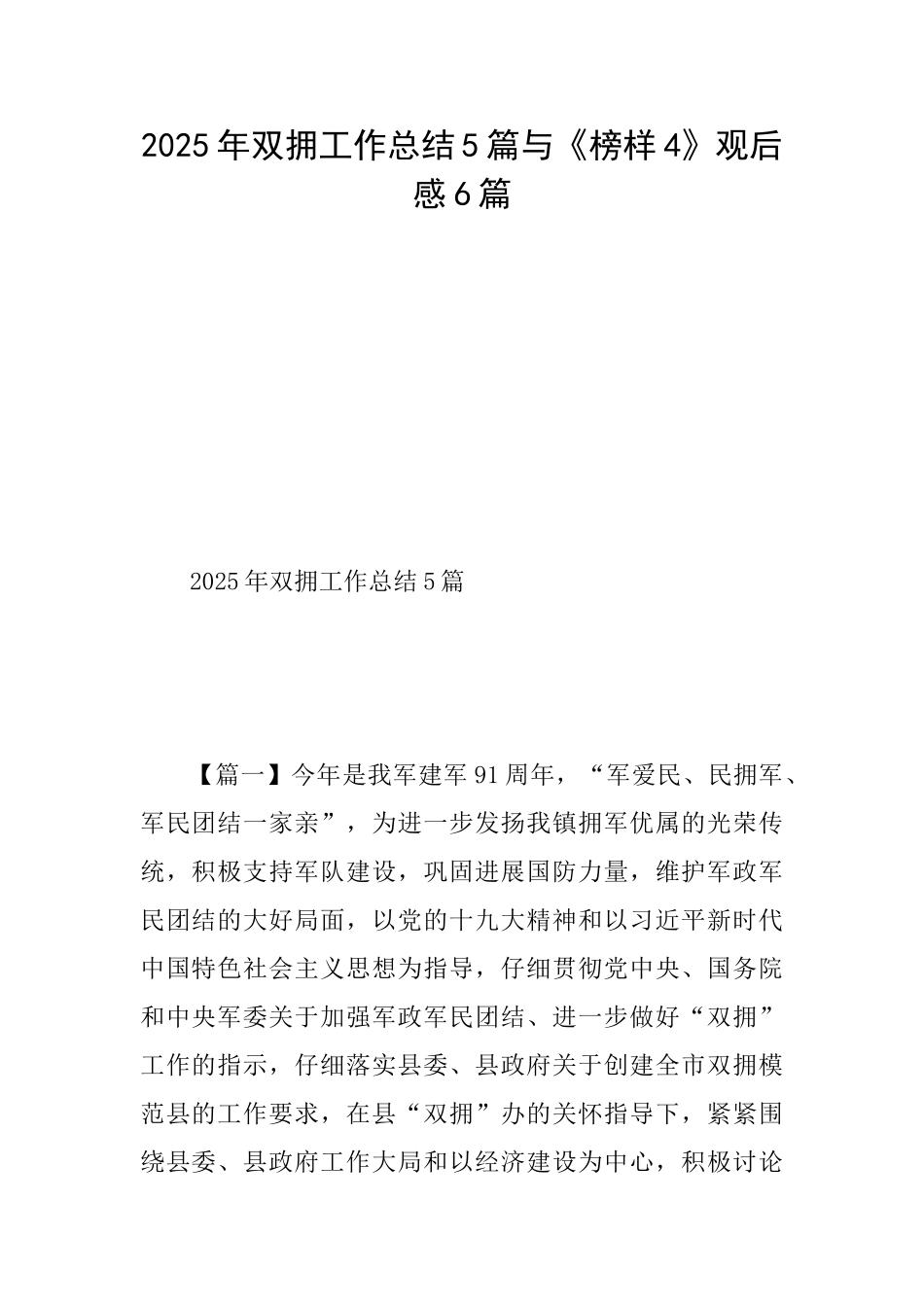 2025年双拥工作总结5篇与《榜样4》观后感6篇

2025年双拥工作总结5篇

【篇一】今年是我军建军91周年，“军爱民、民拥军、军民团结一家亲”，为进一步发扬我镇拥军优属的光荣传统，积极支持军队建设，巩固进展国防力量，维护军政军民团结的大好局面，以党的十九大精神和以习近平新时代中国特色社会主义思想为指导，仔细贯彻党中央、国务院和中央军委关于加强军政军民团结、进一步做好“双拥”工作的指示，仔细落实县委、县政府关于创建全市双拥模范县的工作要求，在县“双拥”办的关怀指导下，紧紧围绕县委、县政府工作大局和以经济建设为中心，积极讨论